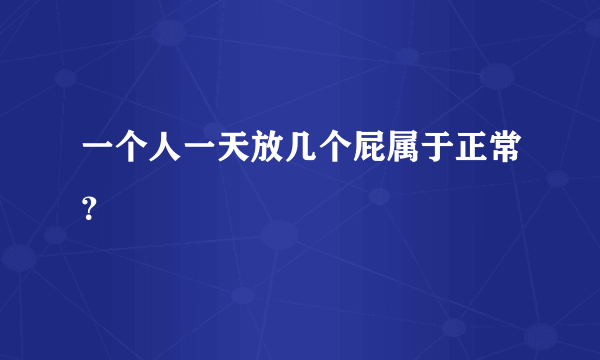 一个人一天放几个屁属于正常？